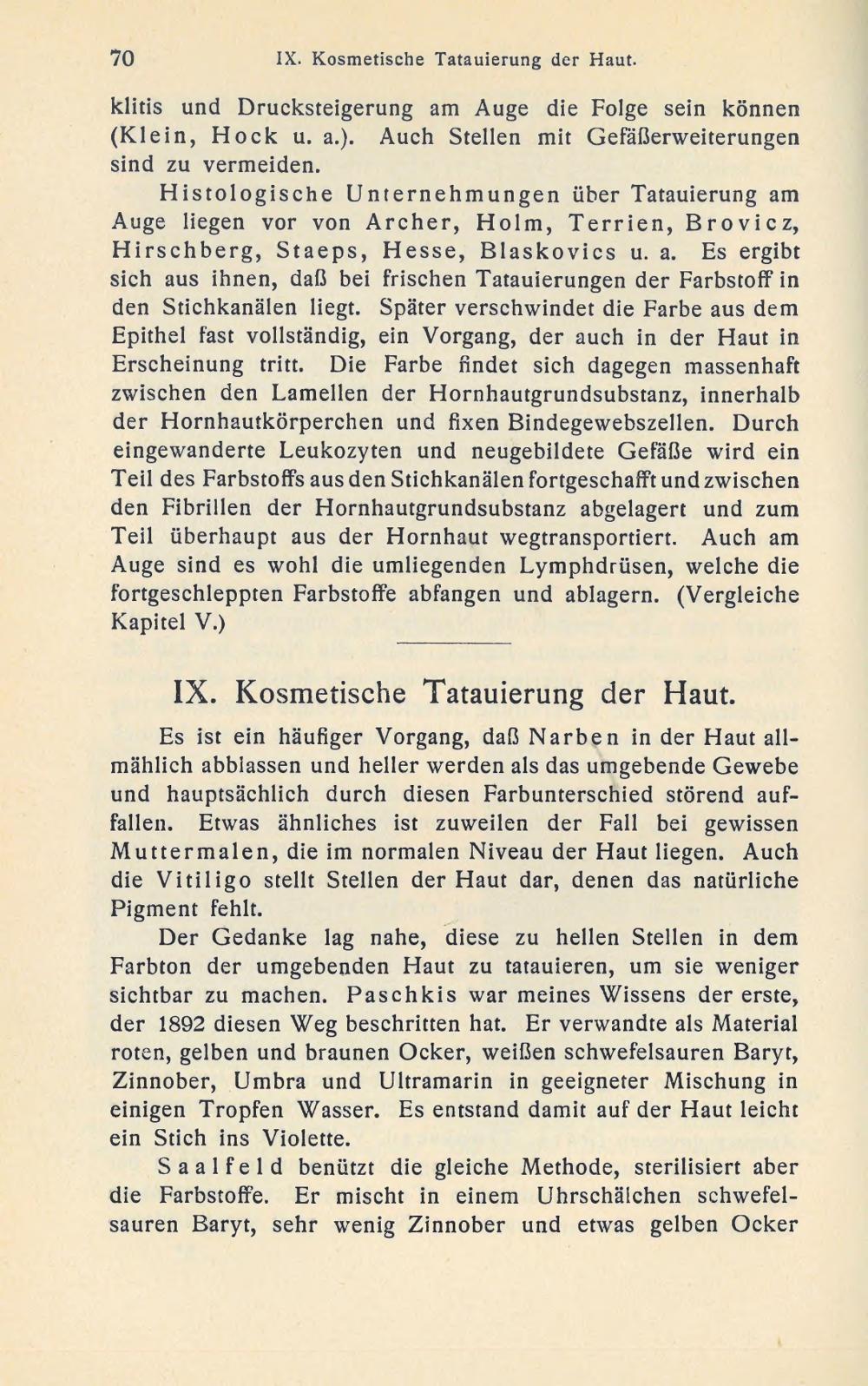 70 IX. Kosmetische Tatauierung der Haut.

klitis und Drucksteigerung am Auge die Folge sein können (Klein, Hock u. a.). Auch Stellen mit Gefäßerweiterungen sind zu vermeiden.

Histologische Unternehmungen über Tatauierung am Auge liegen vor von Archer, Holm, Terrien, Brovicz, Hirschberg, Staeps, Hesse, Blaskovics u. a. Es ergibt sich aus ihnen, daß bei frischen Tatauierungen der Farbstoff in den Stichkanälen liegt. Später verschwindet die Farbe aus dem Epithel fast vollständig, ein Vorgang, der auch in der Haut in Erscheinung tritt. Die Farbe findet sich dagegen massenhaft zwischen den Lamellen der Hornhautgrundsubstanz, innerhalb der Hornhautkörperchen und fixen Bindegewebszellen. Durch eingewanderte Leukozyten und neugebildete Gefäße wird ein Teil des Farbstoffs aus den Stichkanälen fortgeschafft und zwischen den Fibrillen der Hornhautgrundsubstanz abgelagert und zum Teil überhaupt aus der Hornhaut wegtransportiert. Auch am Auge sind es wohl die umliegenden Lymphdrüsen, welche die fortgeschleppten Farbstoffe abfangen und ablagern. (Vergleiche Kapitel V.)

IX. Kosmetische Tatauierung der Haut.

Es ist ein häufiger Vorgang, daß Narben in der Haut allmählich abblassen und heller werden als das umgebende Gewebe und hauptsächlich durch diesen Farbunterschied störend auffallen. Etwas ähnliches ist zuweilen der Fall bei gewissen Muttermalen, die im normalen Niveau der Haut liegen. Auch die Vitiligo stellt Stellen der Haut dar, denen das natürliche Pigment fehlt.

Der Gedanke lag nahe, diese zu hellen Stellen in dem Farbton der umgebenden Haut zu tatauieren, um sie weniger sichtbar zu machen. Paschkis war meines Wissens der erste, der 1892 diesen Weg beschritten hat. Er verwandte als Material roten, gelben und braunen Ocker, weißen schwefelsauren Baryt, Zinnober, Umbra und Ultramarin in geeigneter Mischung in einigen Tropfen Wasser. Es entstand damit auf der Haut leicht ein Stich ins Violette.

Saalfeld benützt die gleiche Methode, sterilisiert aber die Farbstoffe. Er mischt in einem Uhrschälchen schwefelsauren Baryt, sehr wenig Zinnober und etwas gelben Ocker